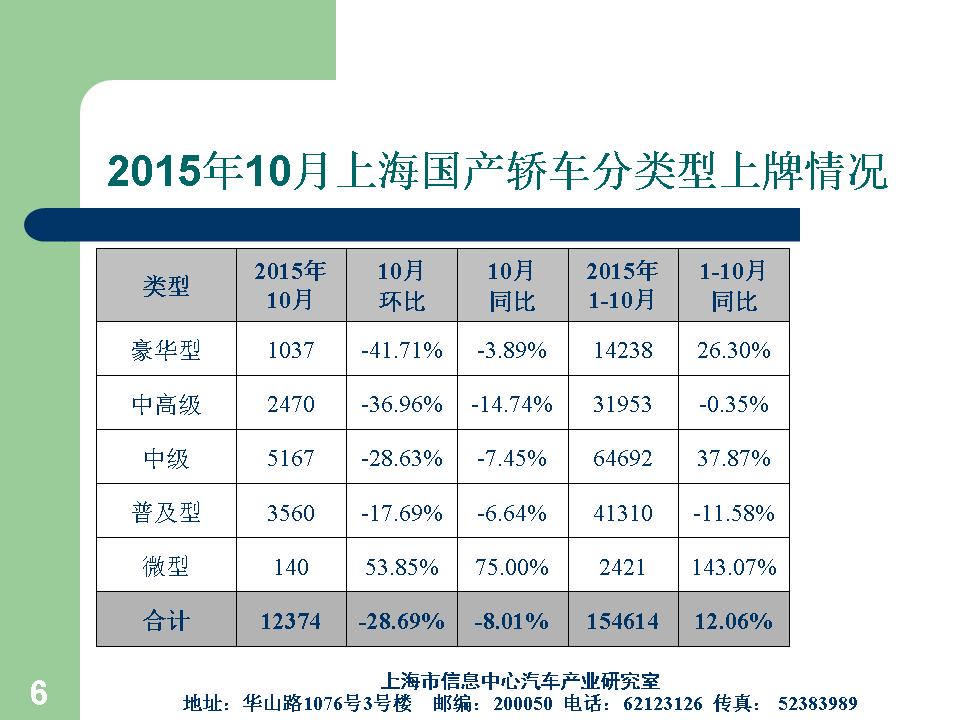 2015年10月上海国产轿车分类型上牌情况

| 类型 | 2015年10月 | 10月环比 | 10月同比 | 2015年1-10月 | 1-10月同比 |
|---|---|---|---|---|---|
| 豪华型 | 1037 | -41.71% | -3.89% | 14238 | 26.30% |
| 中高级 | 2470 | -36.96% | -14.74% | 31953 | -0.35% |
| 中级 | 5167 | -28.63% | -7.45% | 64692 | 37.87% |
| 普及型 | 3560 | -17.69% | -6.64% | 41310 | -11.58% |
| 微型 | 140 | 53.85% | 75.00% | 2421 | 143.07% |
| 合计 | 12374 | -28.69% | -8.01% | 154614 | 12.06% |

6

上海市信息中心汽车产业研究室
地址：华山路1076号3号楼 邮编：200050 电话：62123126 传真：52383989